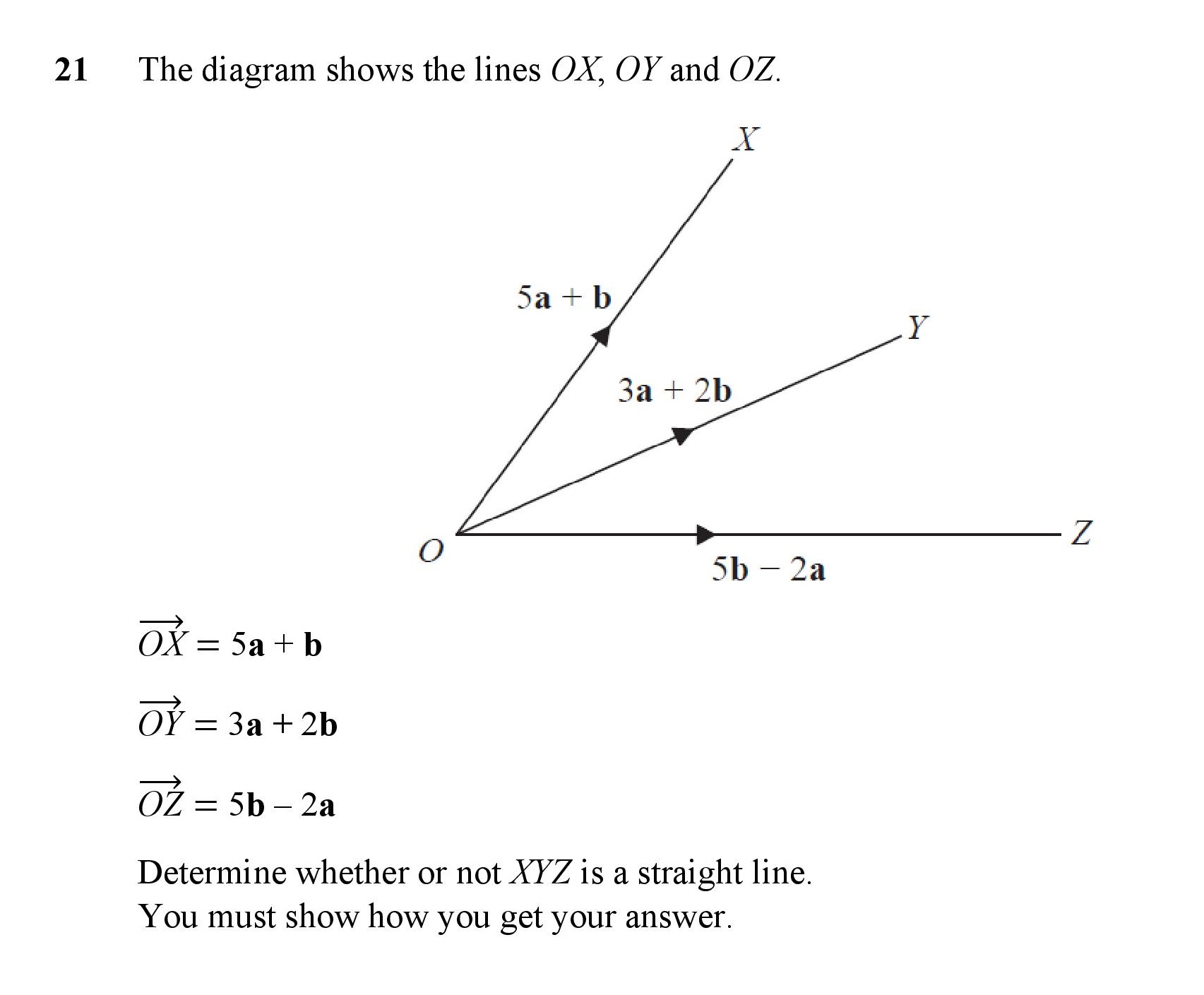 21 The diagram shows the lines $OX$, $OY$ and $OZ$.

$X$

$5\mathbf{a} + \mathbf{b}$

$Y$

$3\mathbf{a} + 2\mathbf{b}$

$O$

$Z$

$5\mathbf{b} - 2\mathbf{a}$

$\overrightarrow{OX} = 5\mathbf{a} + \mathbf{b}$

$\overrightarrow{OY} = 3\mathbf{a} + 2\mathbf{b}$

$\overrightarrow{OZ} = 5\mathbf{b} - 2\mathbf{a}$

Determine whether or not $XYZ$ is a straight line.
You must show how you get your answer.